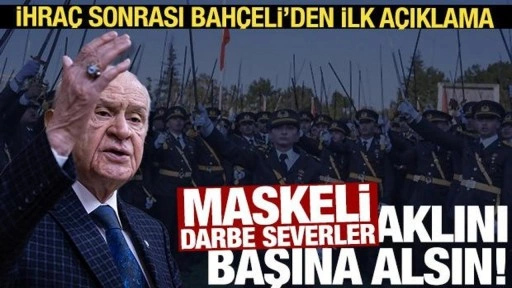 İHRAÇ SONRASI BAHÇELİ'DEN İLK AÇIKLAMA

MASKELİ DARBE SEVERLER AKLINI BAŞINA ALSIN!